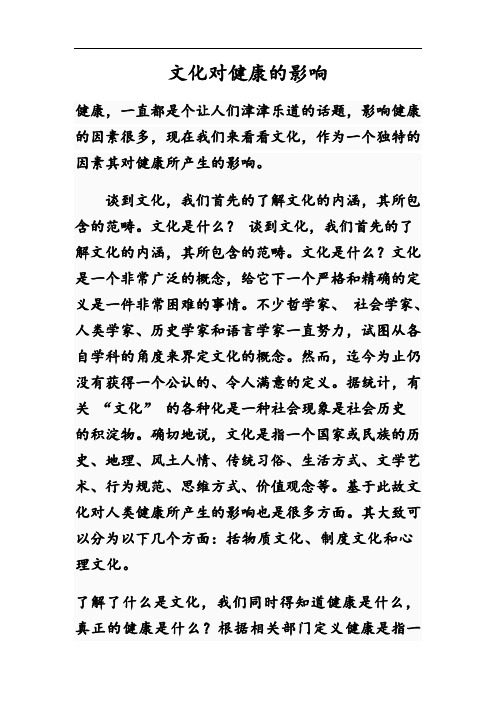 文化对健康的影响

健康，一直都是个让人们津津乐道的话题，影响健康的因素很多，现在我们来看看文化，作为一个独特的因素其对健康所产生的影响。

谈到文化，我们首先的了解文化的内涵，其所包含的范畴。文化是什么？ 谈到文化，我们首先的了解文化的内涵，其所包含的范畴。文化是什么？文化是一个非常广泛的概念，给它下一个严格和精确的定义是一件非常困难的事情。不少哲学家、 社会学家、人类学家、历史学家和语言学家一直努力，试图从各自学科的角度来界定文化的概念。然而，迄今为止仍没有获得一个公认的、令人满意的定义。据统计，有关 “文化” 的各种化是一种社会现象是社会历史的积淀物。确切地说，文化是指一个国家或民族的历史、地理、风土人情、传统习俗、生活方式、文学艺术、行为规范、思维方式、价值观念等。基于此故文化对人类健康所产生的影响也是很多方面。其大致可以分为以下几个方面：括物质文化、制度文化和心理文化。

了解了什么是文化，我们同时得知道健康是什么，真正的健康是什么？根据相关部门定义健康是指一